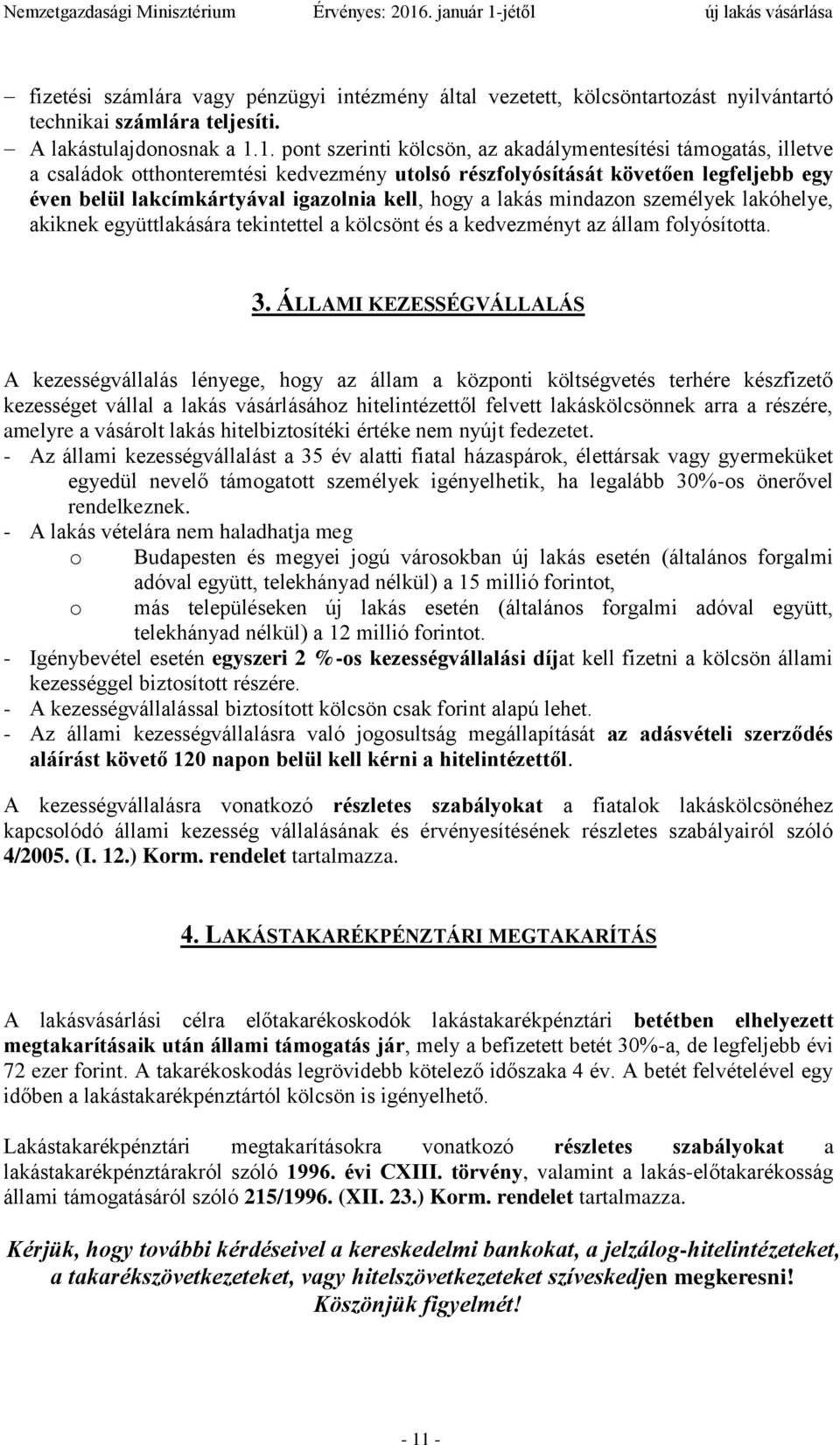 Nemzetgazdasági Minisztérium Érvényes: 2016. január 1-jétől új lakás vásárlása

– fizetési számlára vagy pénzügyi intézmény által vezetett, kölcsöntartozást nyilvántartó technikai számlára teljesíti.
– A lakástulajdonosnak a 1.1. pont szerinti kölcsön, az akadálymentesítési támogatás, illetve a családok otthonteremtési kedvezmény utolsó részfolyósítását követően legfeljebb egy éven belül lakcímkártyával igazolnia kell, hogy a lakás mindazon személyek lakóhelye, akiknek együttlakására tekintettel a kölcsönt és a kedvezményt az állam folyósította.

3. ÁLLAMI KEZESSÉGVÁLLALÁS

A kezességvállalás lényege, hogy az állam a központi költségvetés terhére készfizető kezességet vállal a lakás vásárlásához hitelintézettől felvett lakáskölcsönnek arra a részére, amelyre a vásárolt lakás hitelbiztosítéki értéke nem nyújt fedezetet.
- Az állami kezességvállalást a 35 év alatti fiatal házaspárok, élettársak vagy gyermeküket egyedül nevelő támogatott személyek igényelhetik, ha legalább 30%-os önerővel rendelkeznek.
- A lakás vételára nem haladhatja meg
o Budapesten és megyei jogú városokban új lakás esetén (általános forgalmi adóval együtt, telekhányad nélkül) a 15 millió forintot,
o más településeken új lakás esetén (általános forgalmi adóval együtt, telekhányad nélkül) a 12 millió forintot.
- Igénybevétel esetén egyszeri 2 %-os kezességvállalási díjat kell fizetni a kölcsön állami kezességgel biztosított részére.
- A kezességvállalással biztosított kölcsön csak forint alapú lehet.
- Az állami kezességvállalásra való jogosultság megállapítását az adásvételi szerződés aláírást követő 120 napon belül kell kérni a hitelintézettől.

A kezességvállalásra vonatkozó részletes szabályokat a fiatalok lakáskölcsönéhez kapcsolódó állami kezesség vállalásának és érvényesítésének részletes szabályairól szóló 4/2005. (I. 12.) Korm. rendelet tartalmazza.

4. LAKÁSTAKARÉKPÉNZTÁRI MEGTAKARÍTÁS

A lakásvásárlási célra előtakarékoskodók lakástakarékpénztári betétben elhelyezett megtakarításaik után állami támogatás jár, mely a befizetett betét 30%-a, de legfeljebb évi 72 ezer forint. A takarékoskodás legrövidebb kötelező időszaka 4 év. A betét felvételével egy időben a lakástakarékpénztártól kölcsön is igényelhető.

Lakástakarékpénztári megtakarításokra vonatkozó részletes szabályokat a lakástakarékpénztárakról szóló 1996. évi CXIII. törvény, valamint a lakás-előtakarékosság állami támogatásáról szóló 215/1996. (XII. 23.) Korm. rendelet tartalmazza.

Kérjük, hogy további kérdéseivel a kereskedelmi bankokat, a jelzálog-hitelintézeteket, a takarékszövetkezeteket, vagy hitelszövetkezeteket szíveskedjen megkeresni!
Köszönjük figyelmét!

- 11 -